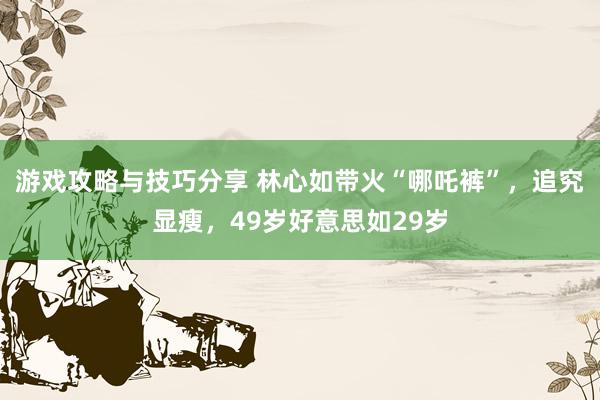 游戏攻略与技巧分享 林心如带火“哪吒裤”，追究显瘦，49岁好意思如29岁